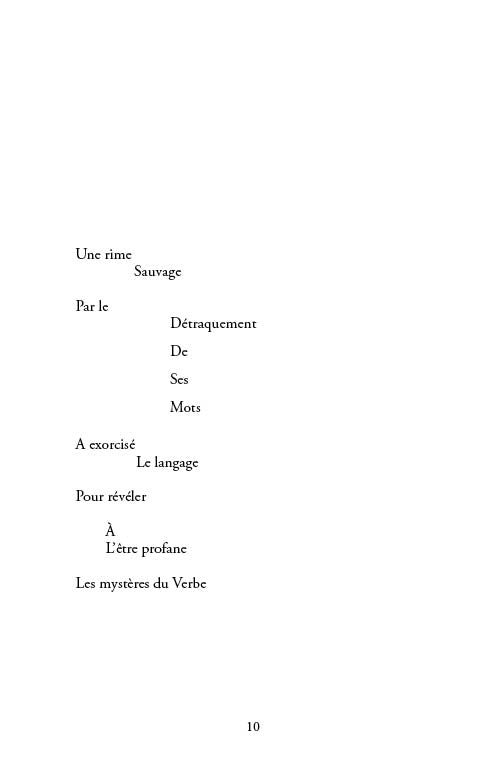 Une rime
Sauvage

Par le
Détraquement
De
Ses
Mots

A exorcisé
Le langage

Pour révéler

À
L'être profane

Les mystères du Verbe

10